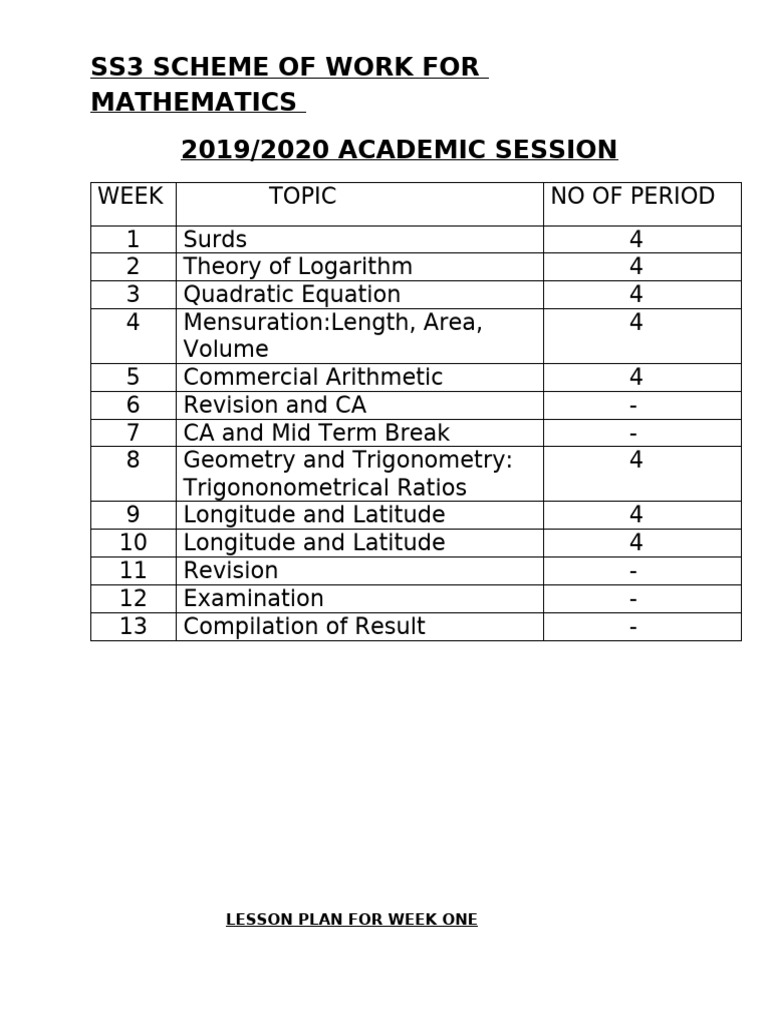 SS3 SCHEME OF WORK FOR MATHEMATICS

2019/2020 ACADEMIC SESSION

| WEEK | TOPIC | NO OF PERIOD |
|---|---|---|
| 1 | Surds | 4 |
| 2 | Theory of Logarithm | 4 |
| 3 | Quadratic Equation | 4 |
| 4 | Mensuration:Length, Area, Volume | 4 |
| 5 | Commercial Arithmetic | 4 |
| 6 | Revision and CA | - |
| 7 | CA and Mid Term Break | - |
| 8 | Geometry and Trigonometry: Trigononometrical Ratios | 4 |
| 9 | Longitude and Latitude | 4 |
| 10 | Longitude and Latitude | 4 |
| 11 | Revision | - |
| 12 | Examination | - |
| 13 | Compilation of Result | - |

LESSON PLAN FOR WEEK ONE